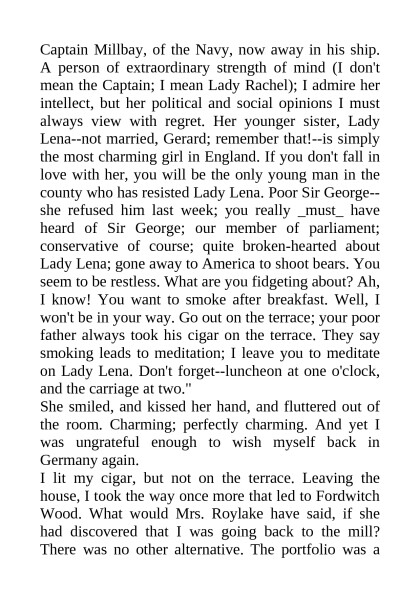 Captain Millbay, of the Navy, now away in his ship. A person of extraordinary strength of mind (I don't mean the Captain; I mean Lady Rachel); I admire her intellect, but her political and social opinions I must always view with regret. Her younger sister, Lady Lena--not married, Gerard; remember that!--is simply the most charming girl in England. If you don't fall in love with her, you will be the only young man in the county who has resisted Lady Lena. Poor Sir George--she refused him last week; you really _must_ have heard of Sir George; our member of parliament; conservative of course; quite broken-hearted about Lady Lena; gone away to America to shoot bears. You seem to be restless. What are you fidgeting about? Ah, I know! You want to smoke after breakfast. Well, I won't be in your way. Go out on the terrace; your poor father always took his cigar on the terrace. They say smoking leads to meditation; I leave you to meditate on Lady Lena. Don't forget--luncheon at one o'clock, and the carriage at two."
She smiled, and kissed her hand, and fluttered out of the room. Charming; perfectly charming. And yet I was ungrateful enough to wish myself back in Germany again.
I lit my cigar, but not on the terrace. Leaving the house, I took the way once more that led to Fordwitch Wood. What would Mrs. Roylake have said, if she had discovered that I was going back to the mill? There was no other alternative. The portfolio was a